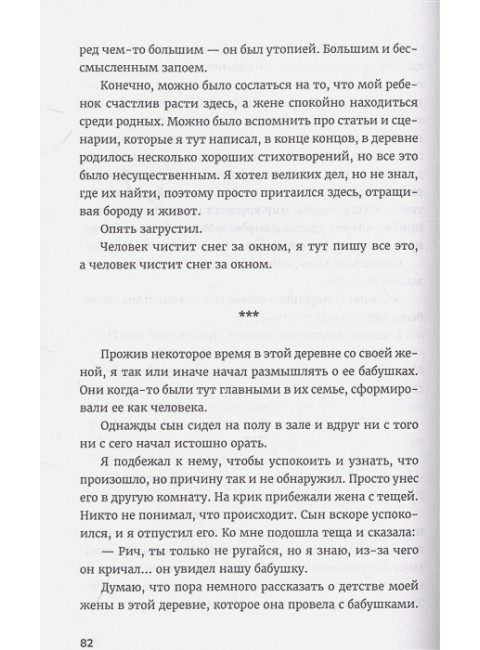 ред чем-то большим — он был утопией. Большим и бессмысленным запоем.

Конечно, можно было сослаться на то, что мой ребенок счастлив расти здесь, а жене спокойно находиться среди родных. Можно было вспомнить про статьи и сценарии, которые я тут написал, в конце концов, в деревне родилось несколько хороших стихотворений, но все это было несущественным. Я хотел великих дел, но не знал, где их найти, поэтому просто притаился здесь, отращивая бороду и живот.

Опять загрустил.

Человек чистит снег за окном, я тут пишу все это, а человек чистит снег за окном.

***

Прожив некоторое время в этой деревне со своей женой, я так или иначе начал размышлять о ее бабушках. Они когда-то были тут главными в их семье, сформировали ее как человека.

Однажды сын сидел на полу в зале и вдруг ни с того ни с сего начал истошно орать.

Я подбежал к нему, чтобы успокоить и узнать, что произошло, но причину так и не обнаружил. Просто унес его в другую комнату. На крик прибежали жена с тещей. Никто не понимал, что происходит. Сын вскоре успокоился, и я отпустил его. Ко мне подошла теща и сказала:

— Рич, ты только не ругайся, но я знаю, из-за чего он кричал... он увидел нашу бабушку.

Думаю, что пора немного рассказать о детстве моей жены в этой деревне, которое она провела с бабушками.

82